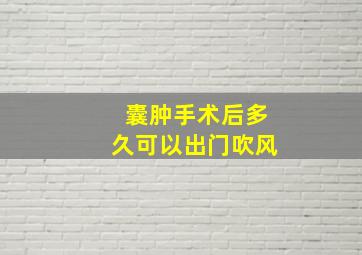 囊肿手术后多久可以出门吹风